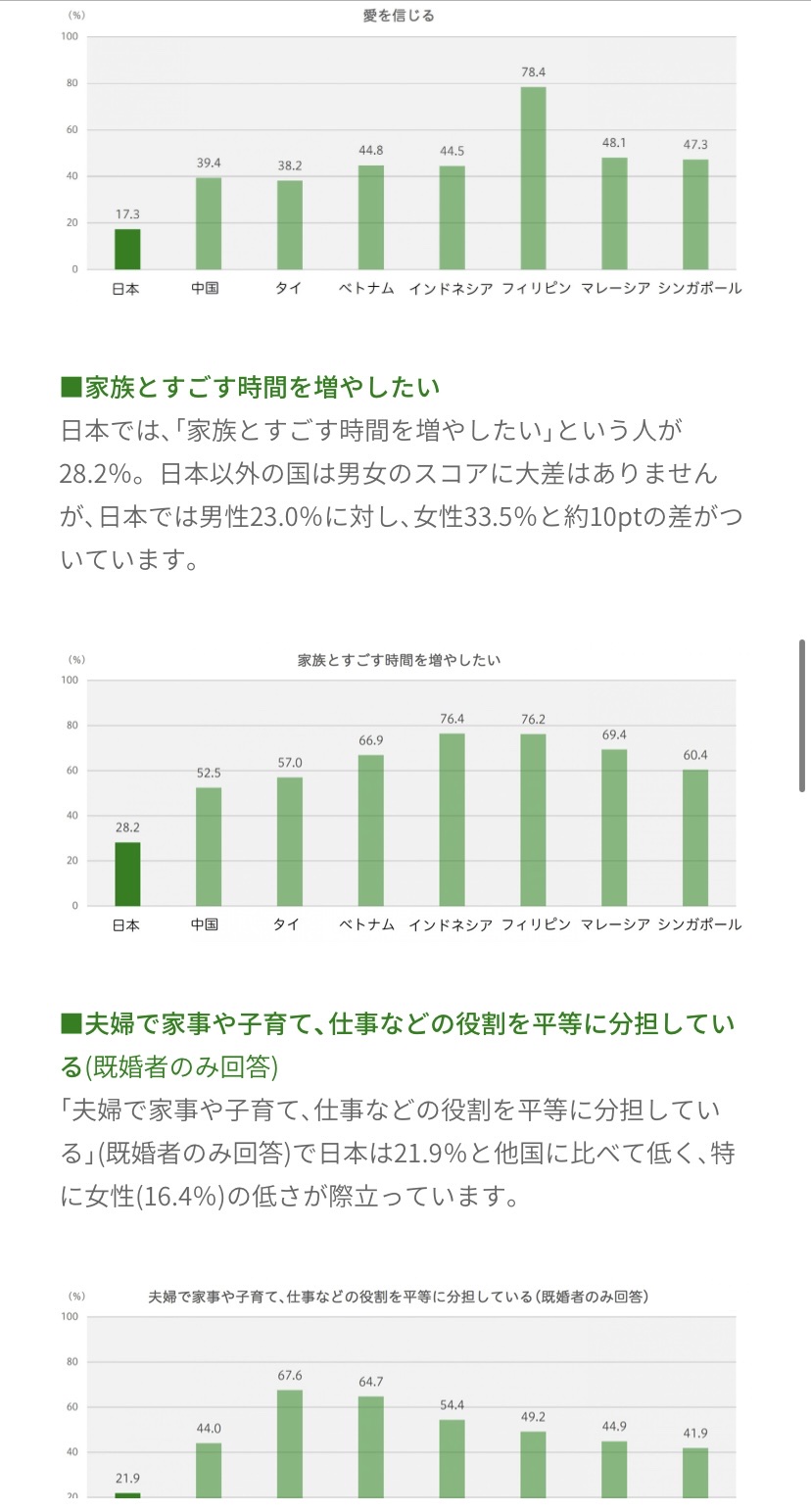 (%)
愛を信じる
100
80
60
40
20
0
17.3
39.4
38.2
44.8
44.5
78.4
48.1
47.3
日本
中国
タイ
ベトナム
インドネシア
フィリピン
マレーシア
シンガポール

■家族とすごす時間を増やしたい
日本では、「家族とすごす時間を増やしたい」という人が28.2%。日本以外の国は男女のスコアに大差はありませんが、日本では男性23.0%に対し、女性33.5%と約10ptの差がついています。

(%)
家族とすごす時間を増やしたい
100
80
60
40
20
0
28.2
52.5
57.0
66.9
76.4
76.2
69.4
60.4
日本
中国
タイ
ベトナム
インドネシア
フィリピン
マレーシア
シンガポール

■夫婦で家事や子育て、仕事などの役割を平等に分担している(既婚者のみ回答)
「夫婦で家事や子育て、仕事などの役割を平等に分担している」(既婚者のみ回答)で日本は21.9%と他国に比べて低く、特に女性(16.4%)の低さが際立っています。

(%)
夫婦で家事や子育て、仕事などの役割を平等に分担している(既婚者のみ回答)
100
80
60
40
20
21.9
44.0
67.6
64.7
54.4
49.2
44.9
41.9